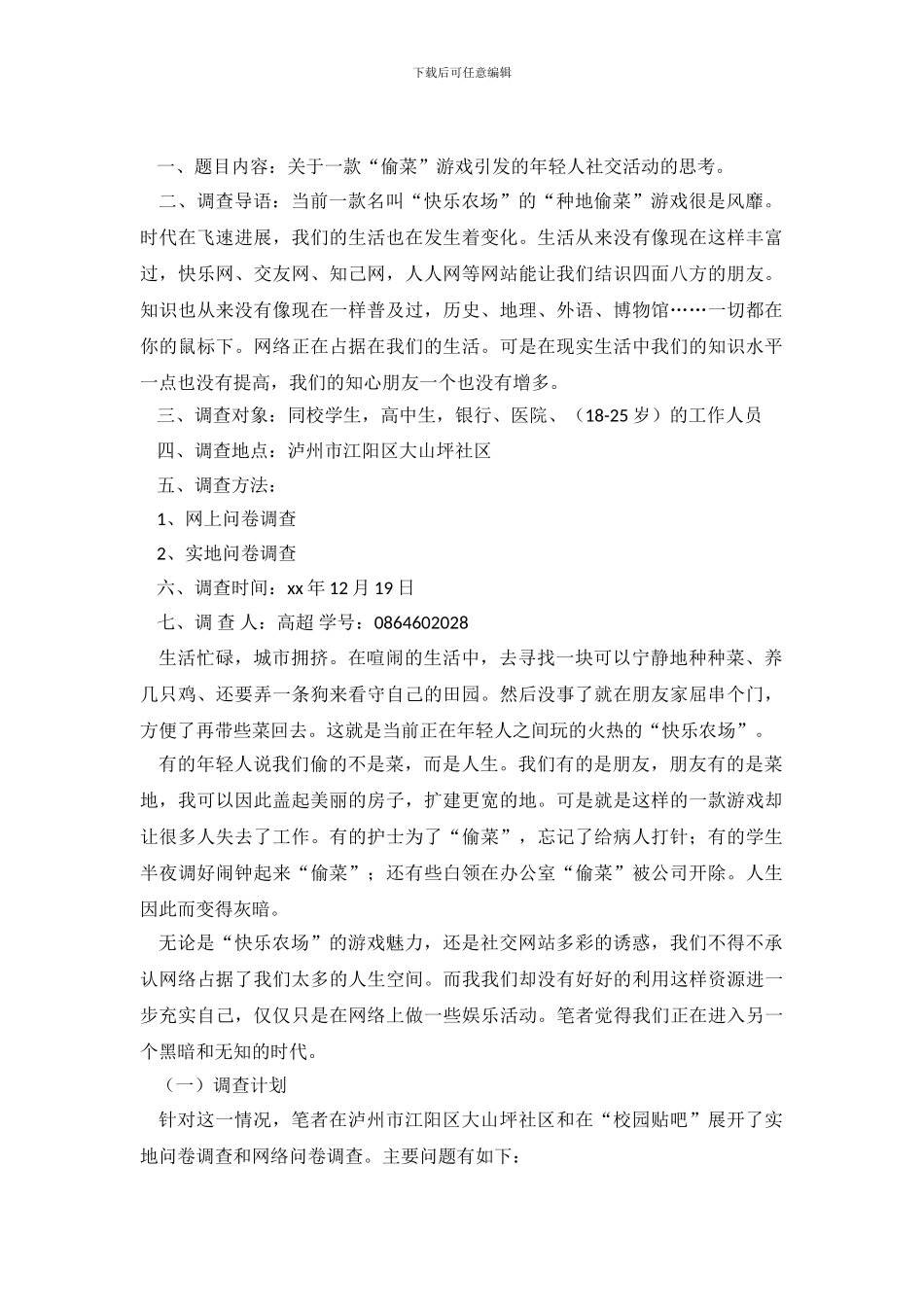 下载后可任意编辑

一、题目内容：关于一款“偷菜”游戏引发的年轻人社交活动的思考。

二、调查导语：当前一款名叫“快乐农场”的“种地偷菜”游戏很是风靡。时代在飞速进展，我们的生活也在发生着变化。生活从来没有像现在这样丰富过，快乐网、交友网、知己网，人人网等网站能让我们结识四面八方的朋友。知识也从来没有像现在一样普及过，历史、地理、外语、博物馆……一切都在你的鼠标下。网络正在占据在我们的生活。可是在现实生活中我们的知识水平一点也没有提高，我们的知心朋友一个也没有增多。

三、调查对象：同校学生，高中生，银行、医院、（18-25岁）的工作人员

四、调查地点：泸州市江阳区大山坪社区

五、调查方法：

1、网上问卷调查

2、实地问卷调查

六、调查时间：xx年12月19日

七、调 查 人：高超 学号：0864602028

生活忙碌，城市拥挤。在喧闹的生活中，去寻找一块可以宁静地种种菜、养几只鸡、还要弄一条狗来看守自己的田园。然后没事了就在朋友家屈串个门，方便了再带些菜回去。这就是当前正在年轻人之间玩的火热的“快乐农场”。

有的年轻人说我们偷的不是菜，而是人生。我们有的是朋友，朋友有的是菜地，我可以因此盖起美丽的房子，扩建更宽的地。可是就是这样的一款游戏却让很多人失去了工作。有的护士为了“偷菜”，忘记了给病人打针；有的学生半夜调好闹钟起来“偷菜”；还有些白领在办公室“偷菜”被公司开除。人生因此而变得灰暗。

无论是“快乐农场”的游戏魅力，还是社交网站多彩的诱惑，我们不得不承认网络占据了我们太多的人生空间。而我我们却没有好好的利用这样资源进一步充实自己，仅仅只是在网络上做一些娱乐活动。笔者觉得我们正在进入另一个黑暗和无知的时代。

（一）调查计划

针对这一情况，笔者在泸州市江阳区大山坪社区和在“校园贴吧”展开了实地问卷调查和网络问卷调查。主要问题有如下：